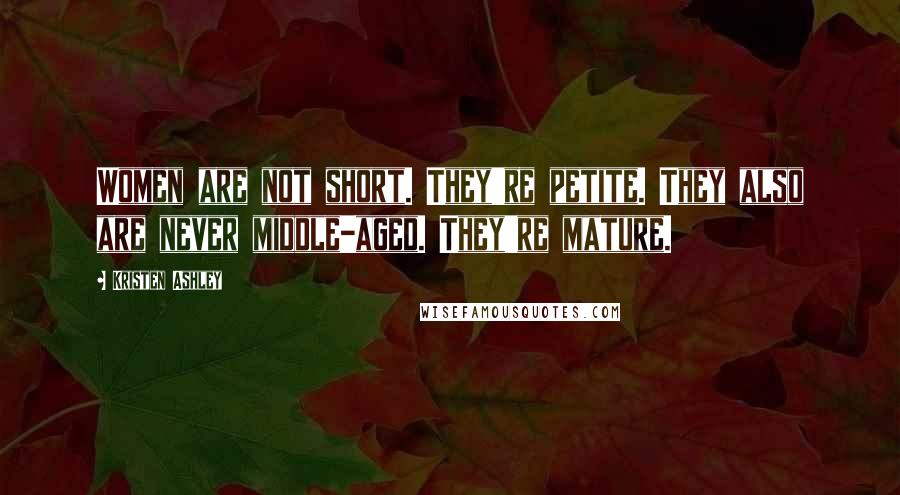 WOMEN ARE NOT SHORT. THEY RE PETITE. THEY ALSO ARE NEVER MIDDLE-AGED. THEY RE MATURE.

- KRISTEN ASHLEY

WISEFAMOUSQUOTES.COM